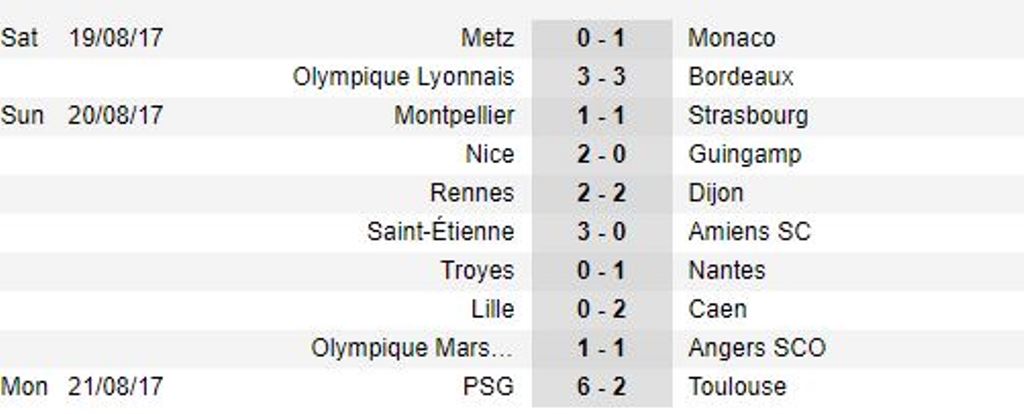 | | | | | |
|---|---|---|---|---|
| Sat | 19/08/17 | Metz | 0 - 1 | Monaco |
| | | Olympique Lyonnais | 3 - 3 | Bordeaux |
| Sun | 20/08/17 | Montpellier | 1 - 1 | Strasbourg |
| | | Nice | 2 - 0 | Guingamp |
| | | Rennes | 2 - 2 | Dijon |
| | | Saint-Étienne | 3 - 0 | Amiens SC |
| | | Troyes | 0 - 1 | Nantes |
| | | Lille | 0 - 2 | Caen |
| | | Olympique Mars... | 1 - 1 | Angers SCO |
| Mon | 21/08/17 | PSG | 6 - 2 | Toulouse |